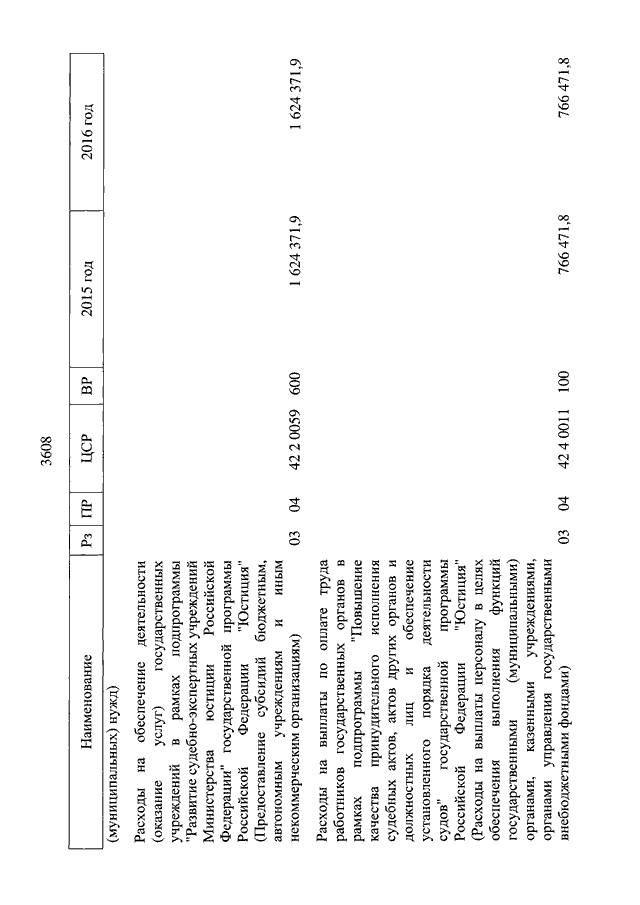 3608

| Наименование | Рз | ПР | ЦСР | ВР | 2015 год | 2016 год |
|---|---|---|---|---|---|---|
| (муниципальных) нужд) | | | | | | |
| Расходы на обеспечение деятельности (оказание услуг) государственных учреждений в рамках подпрограммы "Развитие судебно-экспертных учреждений Министерства юстиции Российской Федерации" государственной программы Российской Федерации "Юстиция" (Предоставление субсидий бюджетным, автономным учреждениям и иным некоммерческим организациям) | 03 | 04 | 42 2 0059 | 600 | 1 624 371,9 | 1 624 371,9 |
| Расходы на выплаты по оплате труда работников государственных органов в рамках подпрограммы "Повышение качества принудительного исполнения судебных актов, актов других органов и должностных лиц и обеспечение установленного порядка деятельности судов" государственной программы Российской Федерации "Юстиция" (Расходы на выплаты персоналу в целях обеспечения выполнения функций государственными (муниципальными) органами, казенными учреждениями, органами управления государственными внебюджетными фондами) | 03 | 04 | 42 4 0011 | 100 | 766 471,8 | 766 471,8 |